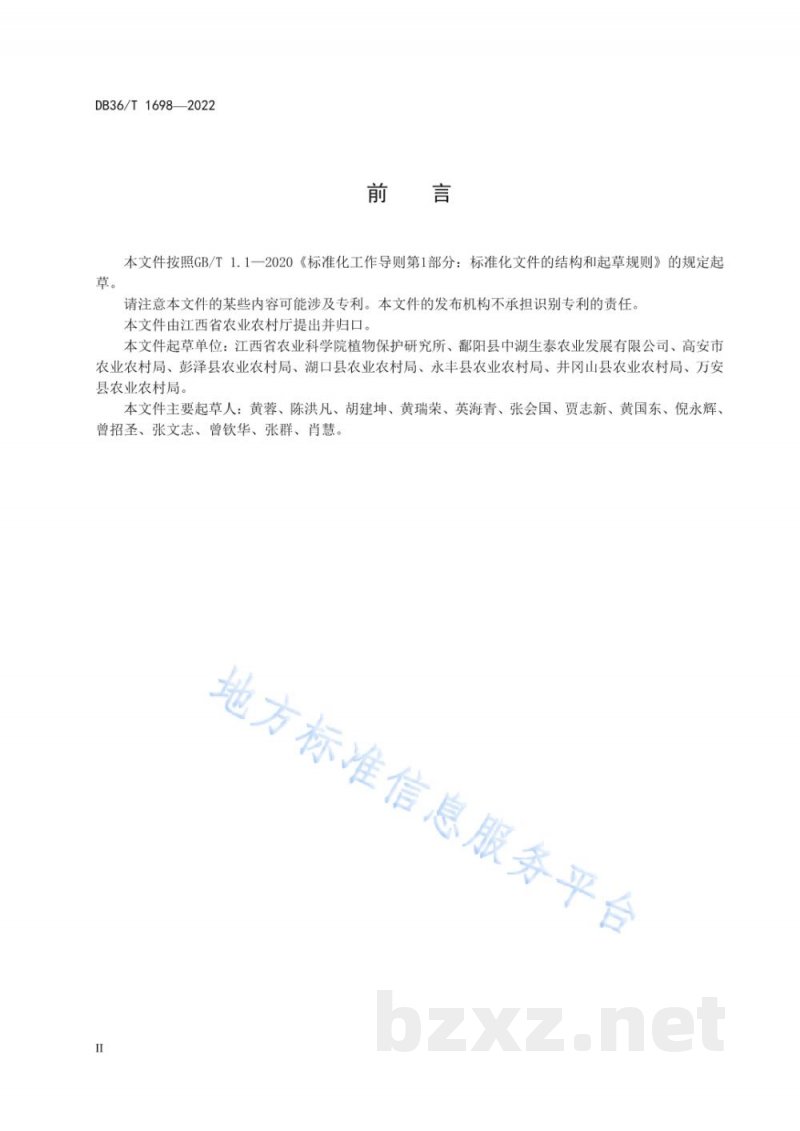 DB36/T 1698—2022

前　言

本文件按照GB/T 1.1—2020《标准化工作导则第1部分：标准化文件的结构和起草规则》的规定起草。

请注意本文件的某些内容可能涉及专利。本文件的发布机构不承担识别专利的责任。

本文件由江西省农业农村厅提出并归口。

本文件起草单位：江西省农业科学院植物保护研究所、鄱阳县中湖生泰农业发展有限公司、高安市农业农村局、彭泽县农业农村局、湖口县农业农村局、永丰县农业农村局、井冈山县农业农村局、万安县农业农村局。

本文件主要起草人：黄蓉、陈洪凡、胡建坤、黄瑞荣、英海青、张会国、贾志新、黄国东、倪永辉、曾招圣、张文志、曾钦华、张群、肖慧。

地方标准信息服务平台

bzxz.net

II